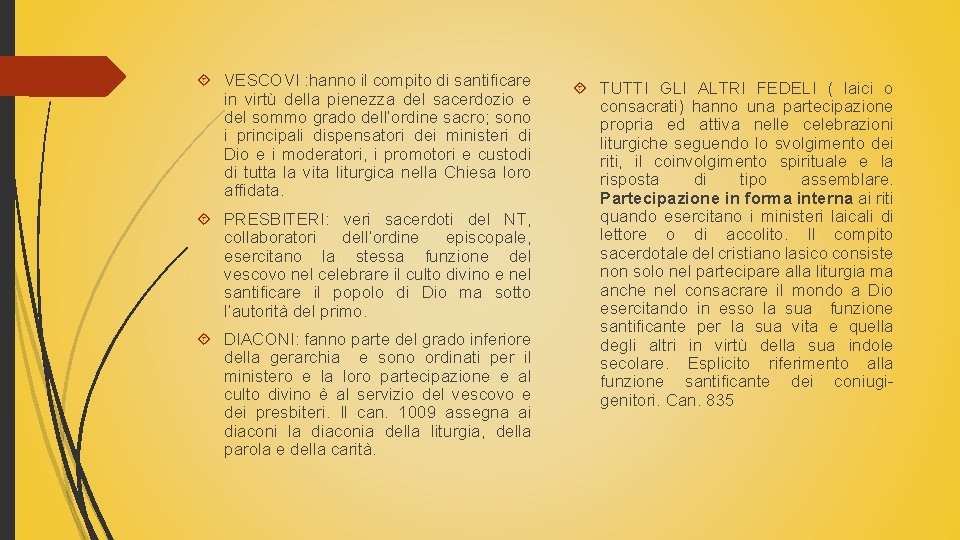 VESCOVI :hanno il compito di santificare in virtù della pienezza del sacerdozio e del sommo grado dell'ordine sacro; sono i principali dispensatori dei ministeri di Dio e i moderatori, i promotori e custodi di tutta la vita liturgica nella Chiesa loro affidata.

PRESBITERI: veri sacerdoti del NT, collaboratori dell'ordine episcopale, esercitano la stessa funzione del vescovo nel celebrare il culto divino e nel santificare il popolo di Dio ma sotto l'autorità del primo.

DIACONI: fanno parte del grado inferiore della gerarchia e sono ordinati per il ministero e la loro partecipazione e al culto divino è al servizio del vescovo e dei presbiteri. Il can. 1009 assegna ai diaconi la diaconia della liturgia, della parola e della carità.

TUTTI GLI ALTRI FEDELI ( laici o consacrati) hanno una partecipazione propria ed attiva nelle celebrazioni liturgiche seguendo lo svolgimento dei riti, il coinvolgimento spirituale e la risposta di tipo assemblare. Partecipazione in forma interna ai riti quando esercitano i ministeri laicali di lettore o di accolito. Il compito sacerdotale del cristiano lasico consiste non solo nel partecipare alla liturgia ma anche nel consacrare il mondo a Dio esercitando in esso la sua funzione santificante per la sua vita e quella degli altri in virtù della sua indole secolare. Esplicito riferimento alla funzione santificante dei coniugi-genitori. Can. 835